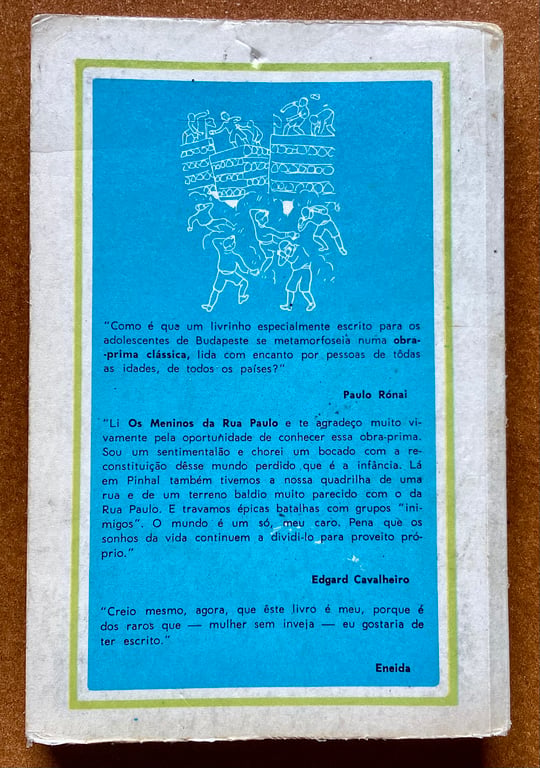 "Como é que um livrinho especialmente escrito para os adolescentes de Budapeste se metamorfoseia numa obra-prima clássica, lida com encanto por pessoas de tôdas as idades, de todos os países?"

Paulo Rónai

"Li Os Meninos da Rua Paulo e te agradeço muito vivamente pela oportunidade de conhecer essa obra-prima. Sou um sentimentalão e chorei um bocado com a reconstituição dêsse mundo perdido que é a infância. Lá em Pinhal também tivemos a nossa quadrilha de uma rua e de um terreno baldio muito parecido com o da Rua Paulo. E travamos épicas batalhas com grupos "inimigos". O mundo é um só, meu caro. Pena que os sonhos da vida continuem a dividi-lo para proveito próprio."

Edgard Cavalheiro

"Creio mesmo, agora, que êste livro é meu, porque é dos raros que — mulher sem inveja — eu gostaria de ter escrito."

Eneida